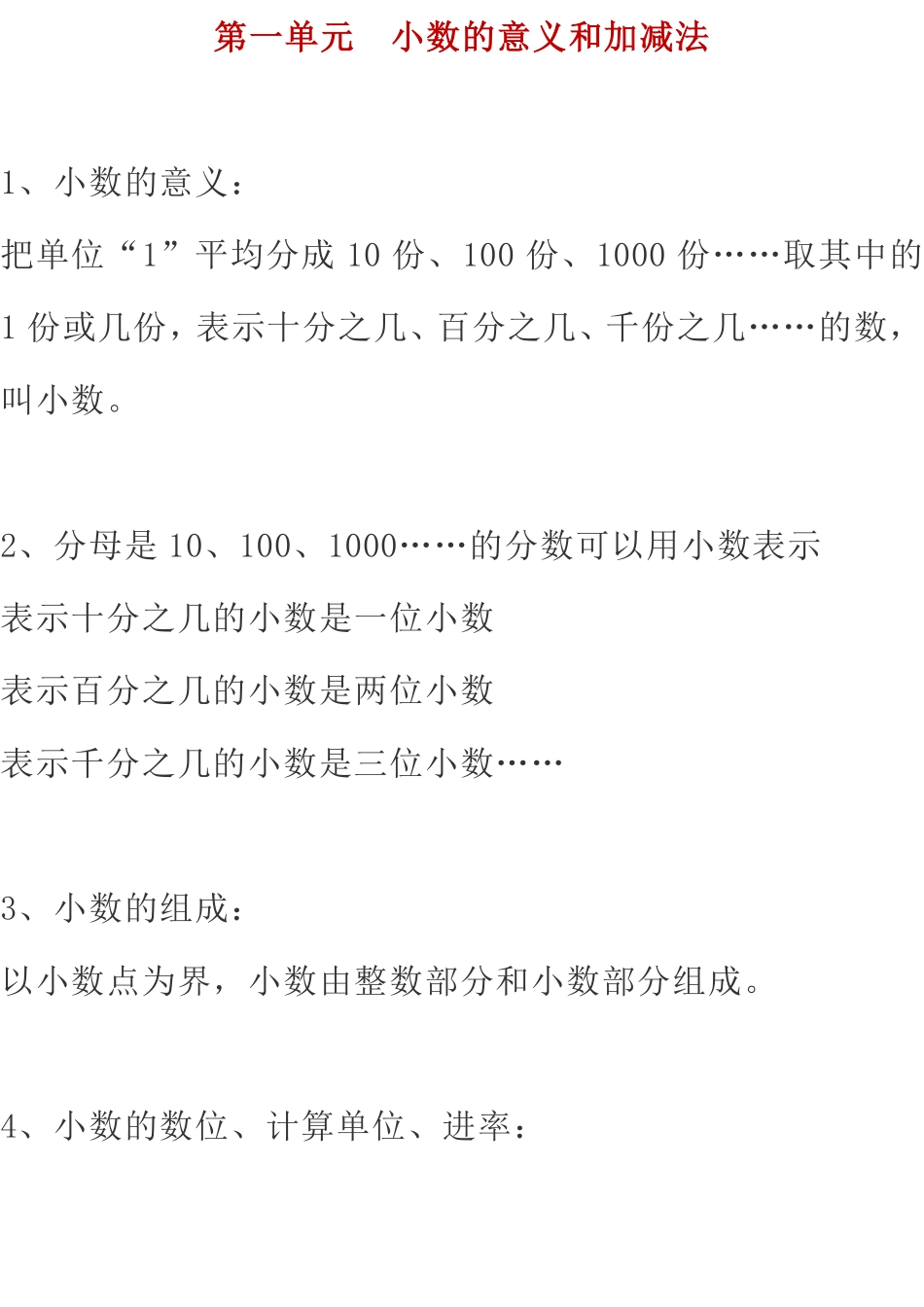 第一单元 小数的意义和加减法

1、小数的意义：

把单位“1”平均分成10份、100份、1000份……取其中的1份或几份，表示十分之几、百分之几、千份之几……的数，叫小数。

2、分母是10、100、1000……的分数可以用小数表示

表示十分之几的小数是一位小数

表示百分之几的小数是两位小数

表示千分之几的小数是三位小数……

3、小数的组成：

以小数点为界，小数由整数部分和小数部分组成。

4、小数的数位、计算单位、进率：